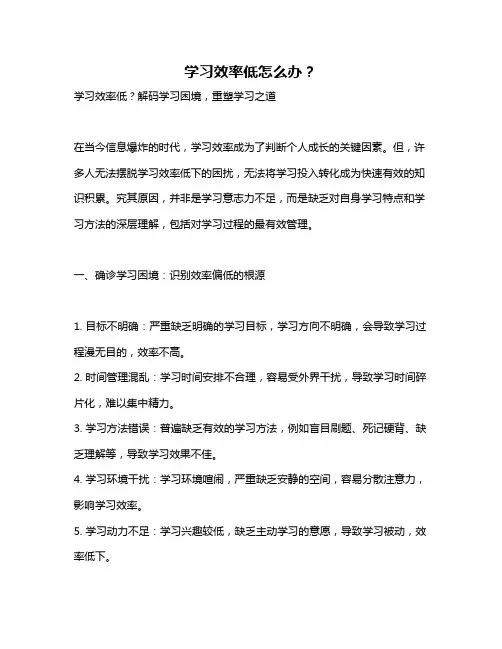 学习效率低怎么办？

学习效率低？解码学习困境，重塑学习之道

在当今信息爆炸的时代，学习效率成为了判断个人成长的关键因素。但，许多人无法摆脱学习效率低下的困扰，无法将学习投入转化成为快速有效的知识积累。究其原因，并非是学习意志力不足，而是缺乏对自身学习特点和学习方法的深层理解，包括对学习过程的最有效管理。

一、确诊学习困境：识别效率偏低的根源

1. 目标不明确：严重缺乏明确的学习目标，学习方向不明确，会导致学习过程漫无目的，效率不高。
2. 时间管理混乱：学习时间安排不合理，容易受外界干扰，导致学习时间碎片化，难以集中精力。
3. 学习方法错误：普遍缺乏有效的学习方法，例如盲目刷题、死记硬背、缺乏理解等，导致学习效果不佳。
4. 学习环境干扰：学习环境喧闹，严重缺乏安静的空间，容易分散注意力，影响学习效率。
5. 学习动力不足：学习兴趣较低，缺乏主动学习的意愿，导致学习被动，效率低下。